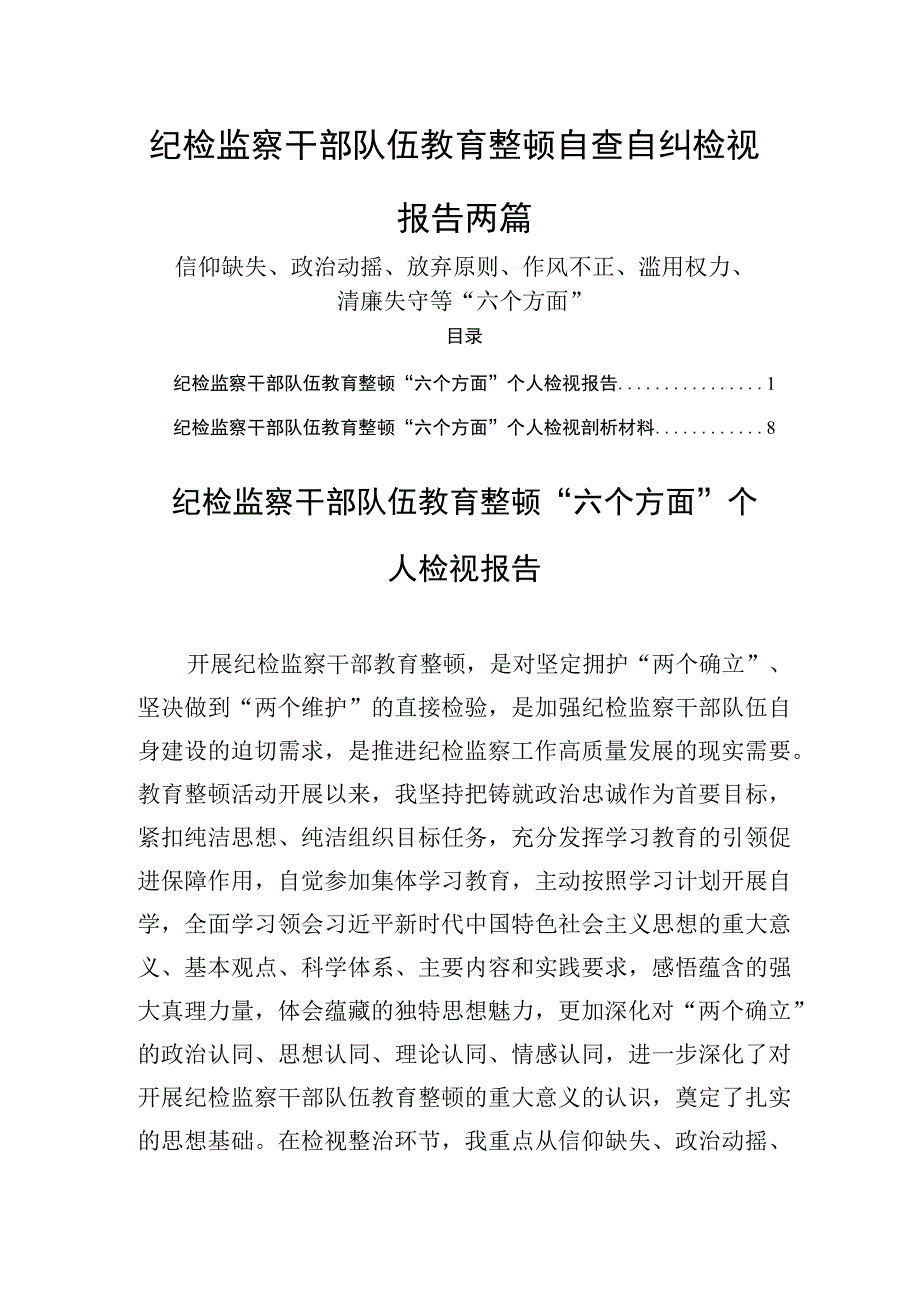 纪检监察干部队伍教育整顿自查自纠检视报告两篇

信仰缺失、政治动摇、放弃原则、作风不正、滥用权力、清廉失守等“六个方面”

目录

纪检监察干部队伍教育整顿“六个方面”个人检视报告................1

纪检监察干部队伍教育整顿“六个方面”个人检视剖析材料............8

纪检监察干部队伍教育整顿“六个方面”个人检视报告

开展纪检监察干部教育整顿，是对坚定拥护“两个确立”、坚决做到“两个维护”的直接检验，是加强纪检监察干部队伍自身建设的迫切需求，是推进纪检监察工作高质量发展的现实需要。教育整顿活动开展以来，我坚持把铸就政治忠诚作为首要目标，紧扣纯洁思想、纯洁组织目标任务，充分发挥学习教育的引领促进保障作用，自觉参加集体学习教育，主动按照学习计划开展自学，全面学习领会习近平新时代中国特色社会主义思想的重大意义、基本观点、科学体系、主要内容和实践要求，感悟蕴含的强大真理力量，体会蕴藏的独特思想魅力，更加深化对“两个确立”的政治认同、思想认同、理论认同、情感认同，进一步深化了对开展纪检监察干部队伍教育整顿的重大意义的认识，奠定了扎实的思想基础。在检视整治环节，我重点从信仰缺失、政治动摇、